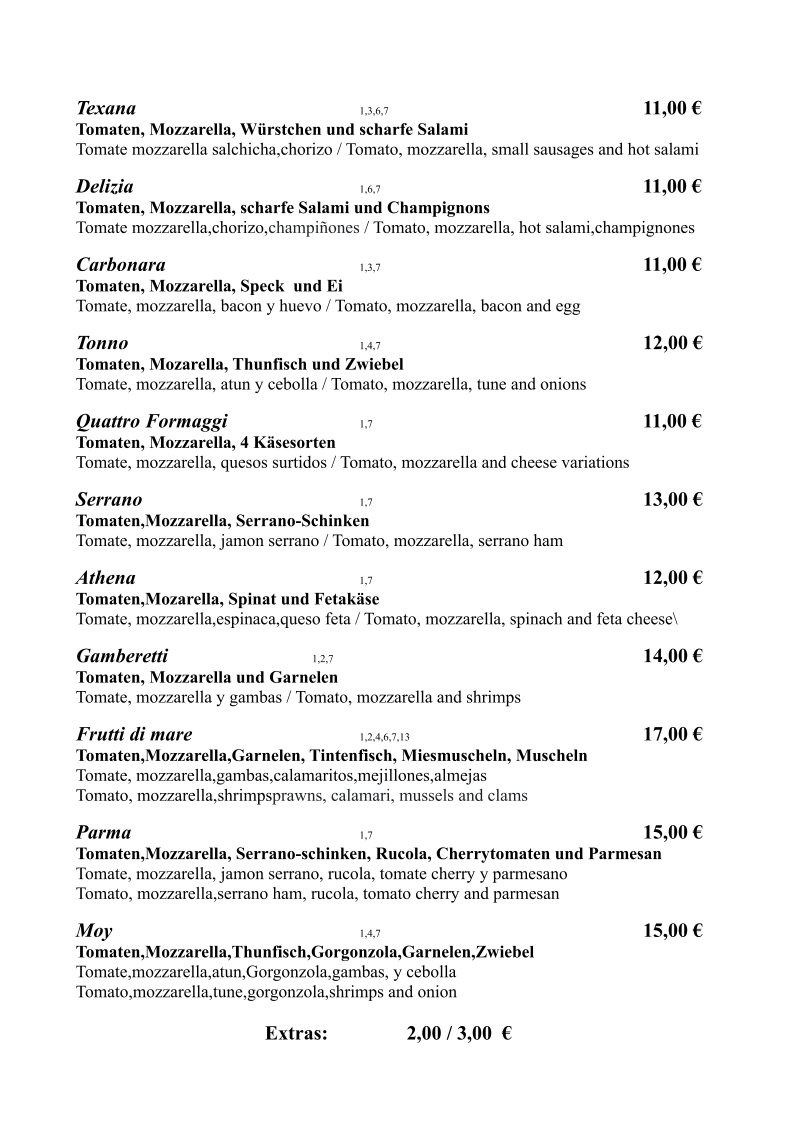 Texana 1,3,6,7 11,00 €
Tomaten, Mozzarella, Würstchen und scharfe Salami
Tomate mozzarella salchicha,chorizo / Tomato, mozzarella, small sausages and hot salami

Delizia 1,6,7 11,00 €
Tomaten, Mozzarella, scharfe Salami und Champignons
Tomate mozzarella,chorizo,champiñones / Tomato, mozzarella, hot salami,champignones

Carbonara 1,3,7 11,00 €
Tomaten, Mozzarella, Speck und Ei
Tomate, mozzarella, bacon y huevo / Tomato, mozzarella, bacon and egg

Tonno 1,4,7 12,00 €
Tomaten, Mozarella, Thunfisch und Zwiebel
Tomate, mozzarella, atun y cebolla / Tomato, mozzarella, tune and onions

Quattro Formaggi 1,7 11,00 €
Tomaten, Mozzarella, 4 Käsesorten
Tomate, mozzarella, quesos surtidos / Tomato, mozzarella and cheese variations

Serrano 1,7 13,00 €
Tomaten,Mozzarella, Serrano-Schinken
Tomate, mozzarella, jamon serrano / Tomato, mozzarella, serrano ham

Athena 1,7 12,00 €
Tomaten,Mozarella, Spinat und Fetakäse
Tomate, mozzarella,espinaca,queso feta / Tomato, mozzarella, spinach and feta cheese\

Gamberetti 1,2,7 14,00 €
Tomaten, Mozzarella und Garnelen
Tomate, mozzarella y gambas / Tomato, mozzarella and shrimps

Frutti di mare 1,2,4,6,7,13 17,00 €
Tomaten,Mozzarella,Garnelen, Tintenfisch, Miesmuscheln, Muscheln
Tomate, mozzarella,gambas,calamaritos,mejillones,almejas
Tomato, mozzarella,shrimpsprawns, calamari, mussels and clams

Parma 1,7 15,00 €
Tomaten,Mozzarella, Serrano-schinken, Rucola, Cherrytomaten und Parmesan
Tomate, mozzarella, jamon serrano, rucola, tomate cherry y parmesano
Tomato, mozzarella,serrano ham, rucola, tomato cherry and parmesan

Moy 1,4,7 15,00 €
Tomaten,Mozzarella,Thunfisch,Gorgonzola,Garnelen,Zwiebel
Tomate,mozzarella,atun,Gorgonzola,gambas, y cebolla
Tomato,mozzarella,tune,gorgonzola,shrimps and onion

Extras: 2,00 / 3,00 €